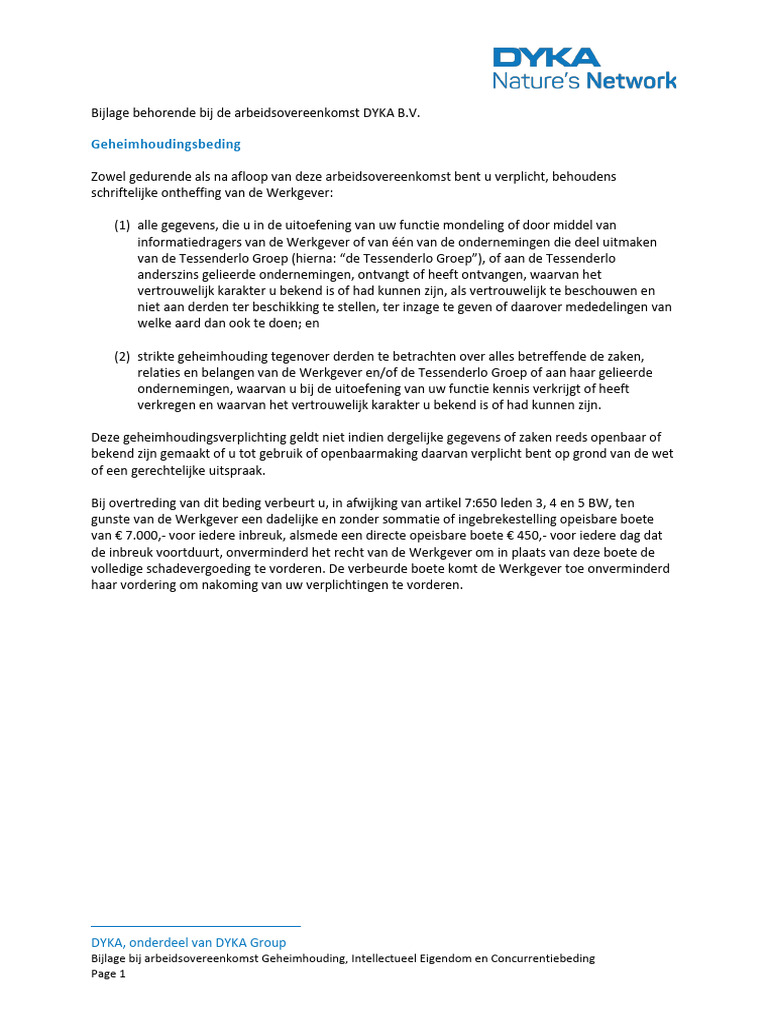 DYKA
Nature's Network

Bijlage behorende bij de arbeidsovereenkomst DYKA B.V.

Geheimhoudingsbeding

Zowel gedurende als na afloop van deze arbeidsovereenkomst bent u verplicht, behoudens schriftelijke ontheffing van de Werkgever:

(1) alle gegevens, die u in de uitoefening van uw functie mondeling of door middel van informatiedragers van de Werkgever of van één van de ondernemingen die deel uitmaken van de Tessenderlo Groep (hierna: "de Tessenderlo Groep"), of aan de Tessenderlo anderszins gelieerde ondernemingen, ontvangt of heeft ontvangen, waarvan het vertrouwelijk karakter u bekend is of had kunnen zijn, als vertrouwelijk te beschouwen en niet aan derden ter beschikking te stellen, ter inzage te geven of daarover mededelingen van welke aard dan ook te doen; en

(2) strikte geheimhouding tegenover derden te betrachten over alles betreffende de zaken, relaties en belangen van de Werkgever en/of de Tessenderlo Groep of aan haar gelieerde ondernemingen, waarvan u bij de uitoefening van uw functie kennis verkrijgt of heeft verkregen en waarvan het vertrouwelijk karakter u bekend is of had kunnen zijn.

Deze geheimhoudingsverplichting geldt niet indien dergelijke gegevens of zaken reeds openbaar of bekend zijn gemaakt of u tot gebruik of openbaarmaking daarvan verplicht bent op grond van de wet of een gerechtelijke uitspraak.

Bij overtreding van dit beding verbeurt u, in afwijking van artikel 7:650 leden 3, 4 en 5 BW, ten gunste van de Werkgever een dadelijke en zonder sommatie of ingebrekestelling opeisbare boete van € 7.000,- voor iedere inbreuk, alsmede een directe opeisbare boete € 450,- voor iedere dag dat de inbreuk voortduurt, onverminderd het recht van de Werkgever om in plaats van deze boete de volledige schadevergoeding te vorderen. De verbeurde boete komt de Werkgever toe onverminderd haar vordering om nakoming van uw verplichtingen te vorderen.

DYKA, onderdeel van DYKA Group
Bijlage bij arbeidsovereenkomst Geheimhouding, Intellectueel Eigendom en Concurrentiebeding
Page 1